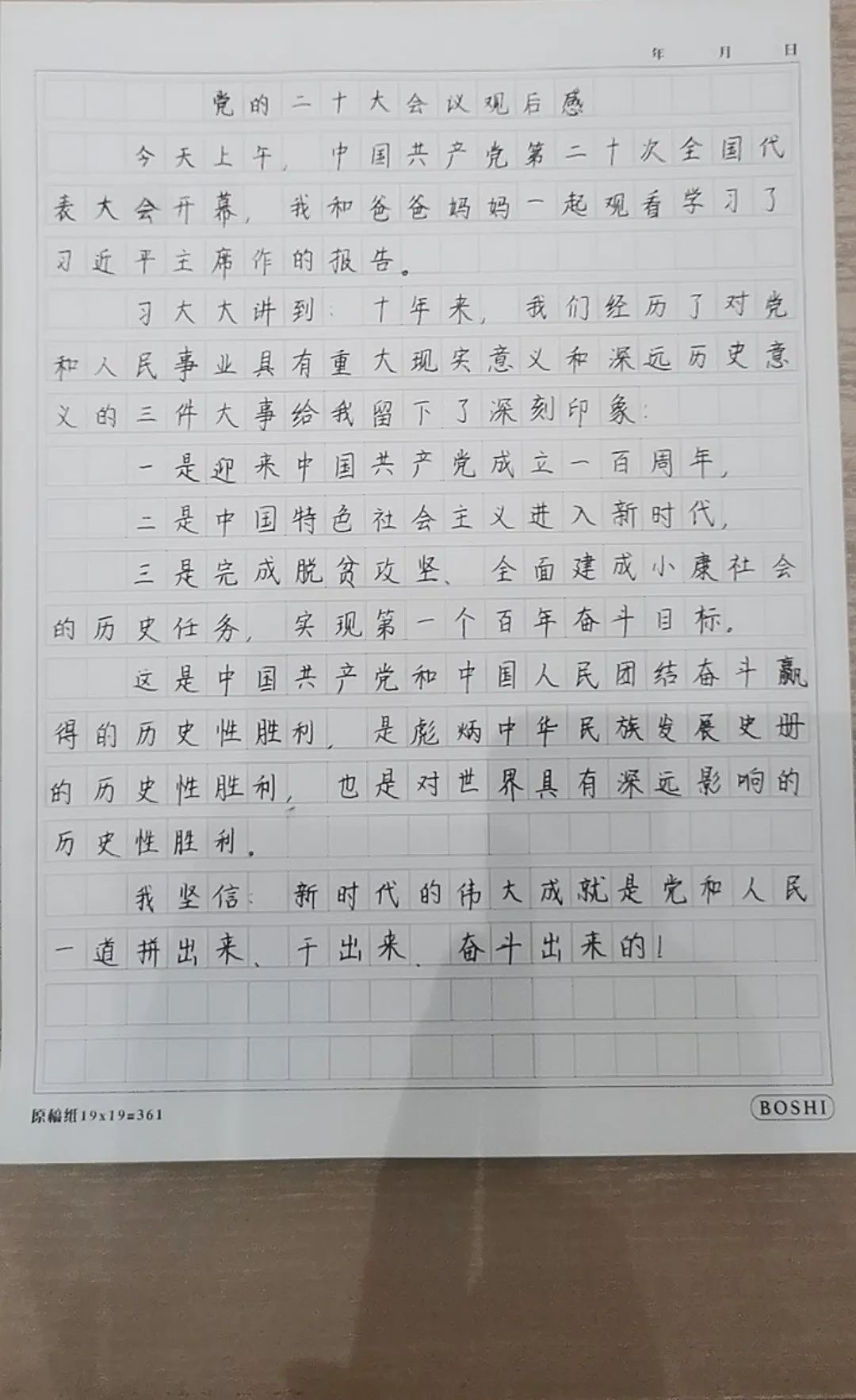 年 月 日

党的二十大会议观后感

今天上午，中国共产党第二十次全国代表大会开幕，我和爸爸妈妈一起观看学习了习近平主席作的报告。

习大大讲到：十年来，我们经历了对党和人民事业具有重大现实意义和深远历史意义的三件大事给我留下了深刻印象：

一是迎来中国共产党成立一百周年，

二是中国特色社会主义进入新时代，

三是完成脱贫攻坚、全面建成小康社会的历史任务，实现第一个百年奋斗目标。

这是中国共产党和中国人民团结奋斗赢得的历史性胜利，是彪炳中华民族发展史册的历史性胜利，也是对世界具有深远影响的历史性胜利。

我坚信：新时代的伟大成就是党和人民一道拼出来、干出来、奋斗出来的！

原稿纸19x19=361

BOSHI